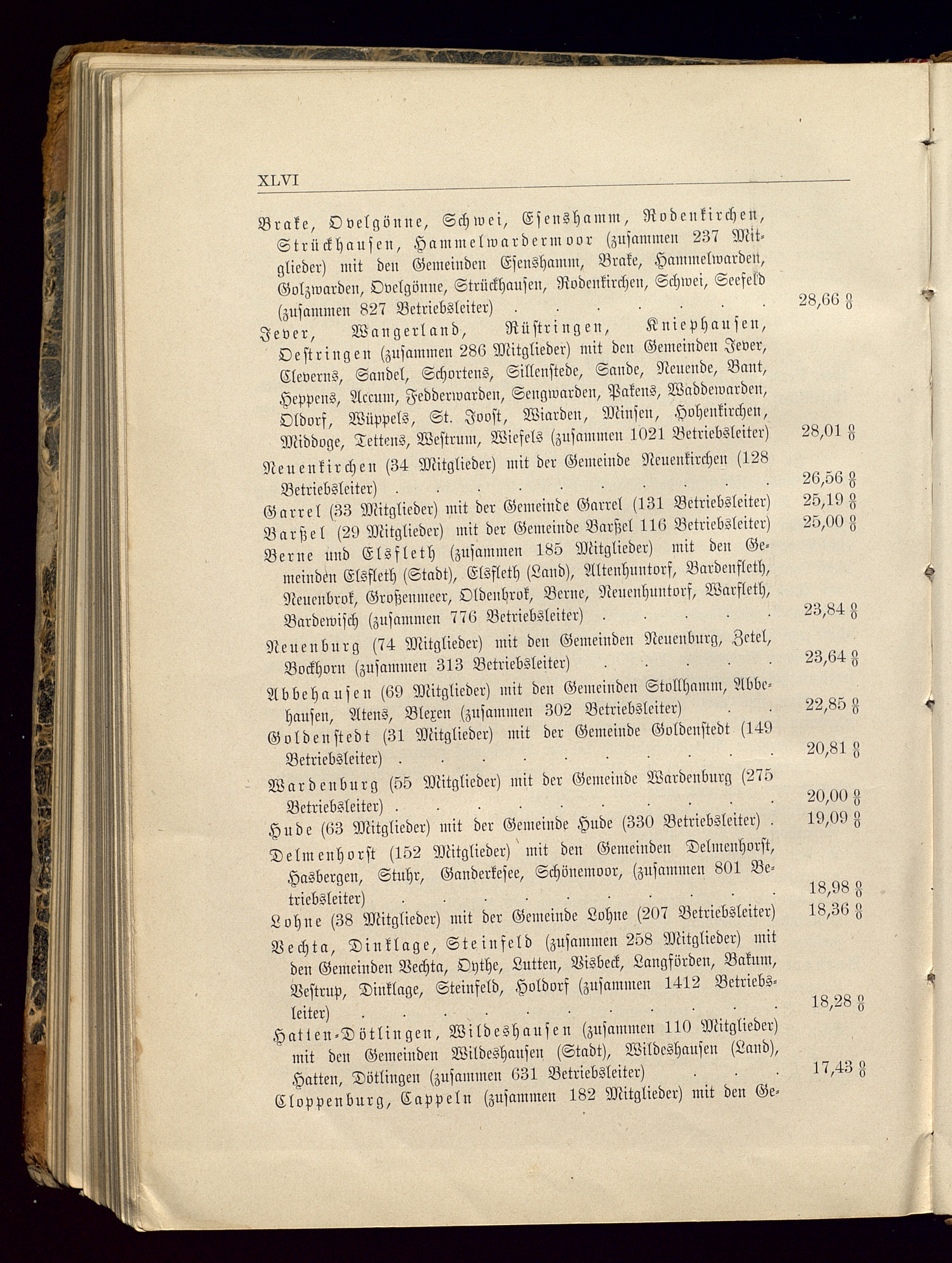 XLVI

Brake, Ovelgönne, Schwei, Esenshamm, Rodenkirchen, Strückhausen, Hammelwardermoor (zusammen 237 Mitglieder) mit den Gemeinden Esenshamm, Brake, Hammelwarden, Golzwarden, Ovelgönne, Strückhausen, Rodenkirchen, Schwei, Seefeld (zusammen 827 Betriebsleiter) . . . . . . . 28,66 %

Jever, Wangerland, Rüstringen, Kniephausen, Oestringen (zusammen 286 Mitglieder) mit den Gemeinden Jever, Cleverns, Sandel, Schortens, Sillenstede, Sande, Neuende, Bant, Heppens, Accum, Fedderwarden, Sengwarden, Pakens, Waddewarden, Oldorf, Wüppels, St. Joost, Wiarden, Minsen, Hohenkirchen, Middoge, Tettens, Westrum, Wiefels (zusammen 1021 Betriebsleiter) 28,01 %

Neuenkirchen (34 Mitglieder) mit der Gemeinde Neuenkirchen (128 Betriebsleiter) . . . . . . . . . . . 26,56 %

Garrel (33 Mitglieder) mit der Gemeinde Garrel (131 Betriebsleiter) 25,19 %

Barßel (29 Mitglieder) mit der Gemeinde Barßel 116 Betriebsleiter) 25,00 %

Berne und Elsfleth (zusammen 185 Mitglieder) mit den Gemeinden Elsfleth (Stadt), Elsfleth (Land), Altenhuntorf, Bardenfleth, Neuenbrok, Großenmeer, Oldenbrok, Berne, Neuenhuntorf, Warfleth, Bardewisch (zusammen 776 Betriebsleiter) . . . . . 23,84 %

Neuenburg (74 Mitglieder) mit den Gemeinden Neuenburg, Zetel, Bockhorn (zusammen 313 Betriebsleiter) . . . . . 23,64 %

Abbehausen (69 Mitglieder) mit den Gemeinden Stollhamm, Abbehausen, Atens, Blexen (zusammen 302 Betriebsleiter) . . 22,85 %

Goldenstedt (31 Mitglieder) mit der Gemeinde Goldenstedt (149 Betriebsleiter) . . . . . . . . . . . 20,81 %

Wardenburg (55 Mitglieder) mit der Gemeinde Wardenburg (275 Betriebsleiter) . . . . . . . . . . . 20,00 %

Hude (63 Mitglieder) mit der Gemeinde Hude (330 Betriebsleiter) . 19,09 %

Delmenhorst (152 Mitglieder) mit den Gemeinden Delmenhorst, Hasbergen, Stuhr, Ganderkesee, Schönemoor, (zusammen 801 Betriebsleiter) . . . . . . . . . . . 18,98 %

Lohne (38 Mitglieder) mit der Gemeinde Lohne (207 Betriebsleiter) 18,36 %

Vechta, Dinklage, Steinfeld (zusammen 258 Mitglieder) mit den Gemeinden Vechta, Oythe, Lutten, Visbeck, Langförden, Bakum, Vestrup, Dinklage, Steinfeld, Holdorf (zusammen 1412 Betriebsleiter) . . . . . . . . . . . . 18,28 %

Hatten-Dötlingen, Wildeshausen (zusammen 110 Mitglieder) mit den Gemeinden Wildeshausen (Stadt), Wildeshausen (Land), Hatten, Dötlingen (zusammen 631 Betriebsleiter) . . . 17,43 %

Cloppenburg, Cappeln (zusammen 182 Mitglieder) mit den Ge-